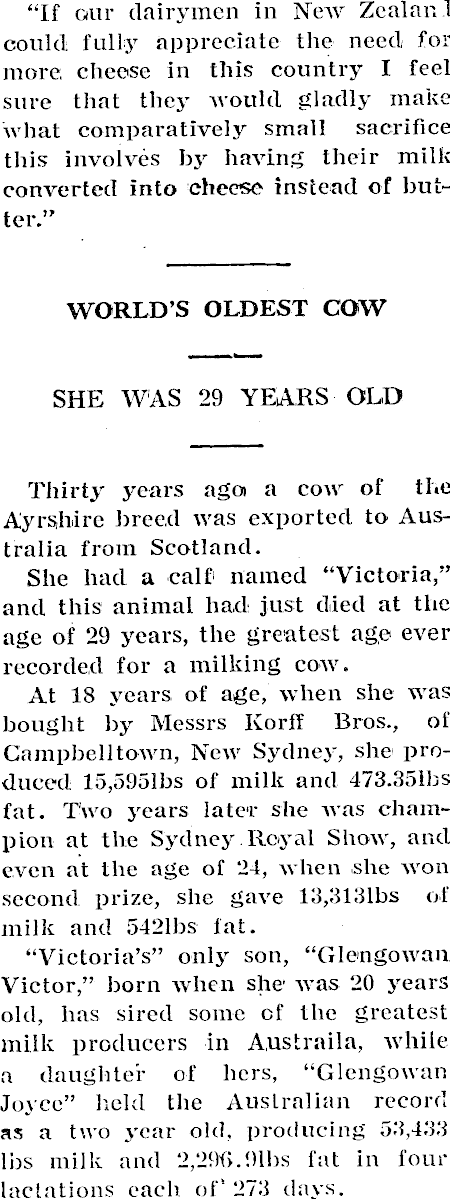 "If our dairymen in New Zealand could fully appreciate the need for more cheese in this country I feel sure that they would gladly make what comparatively small sacrifice this involves by having their milk converted into cheese instead of butter."

WORLD'S OLDEST COW

SHE WAS 29 YEARS OLD

Thirty years ago a cow of the Ayrshire breed was exported to Australia from Scotland.

She had a calf named "Victoria," and this animal had just died at the age of 29 years, the greatest age ever recorded for a milking cow.

At 18 years of age, when she was bought by Messrs Korff Bros., of Campbelltown, New Sydney, she produced 15,595lbs of milk and 473.35lbs fat. Two years later she was champion at the Sydney Royal Show, and even at the age of 24, when she won second prize, she gave 13,313lbs of milk and 542lbs fat.

"Victoria's" only son, "Glengowan Victor," born when she was 20 years old, has sired some of the greatest milk producers in Austraila, while a daughter of hers, "Glengowan Joyce" held the Australian record as a two year old, producing 53,433 lbs milk and 2,296.9lbs fat in four lactations each of 273 days.